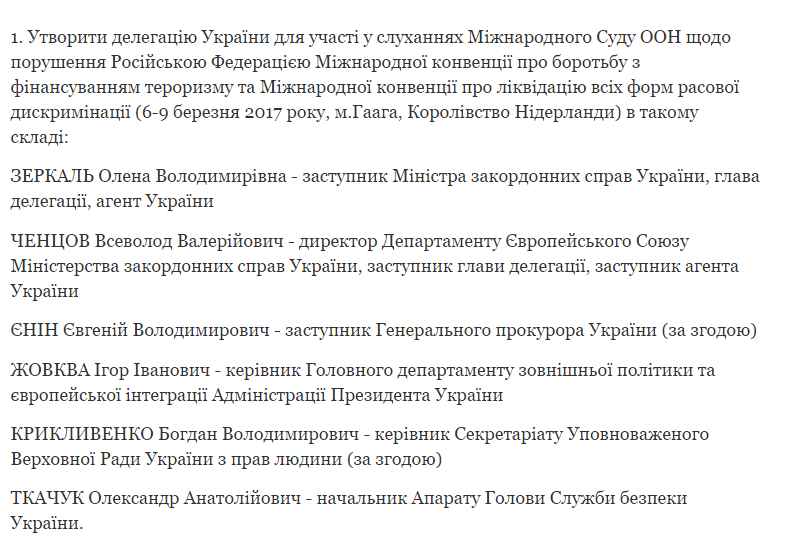 1. Утворити делегацію України для участі у слуханнях Міжнародного Суду ООН щодо порушення Російською Федерацією Міжнародної конвенції про боротьбу з фінансуванням тероризму та Міжнародної конвенції про ліквідацію всіх форм расової дискримінації (6-9 березня 2017 року, м.Гаага, Королівство Нідерланди) в такому складі:

ЗЕРКАЛЬ Олена Володимирівна - заступник Міністра закордонних справ України, глава делегації, агент України

ЧЕНЦОВ Всеволод Валерійович - директор Департаменту Європейського Союзу Міністерства закордонних справ України, заступник глави делегації, заступник агента України

ЄНІН Євгеній Володимирович - заступник Генерального прокурора України (за згодою)

ЖОВКВА Ігор Іванович - керівник Головного департаменту зовнішньої політики та європейської інтеграції Адміністрації Президента України

КРИКЛИВЕНКО Богдан Володимирович - керівник Секретаріату Уповноваженого Верховної Ради України з прав людини (за згодою)

ТКАЧУК Олександр Анатолійович - начальник Апарату Голови Служби безпеки України.